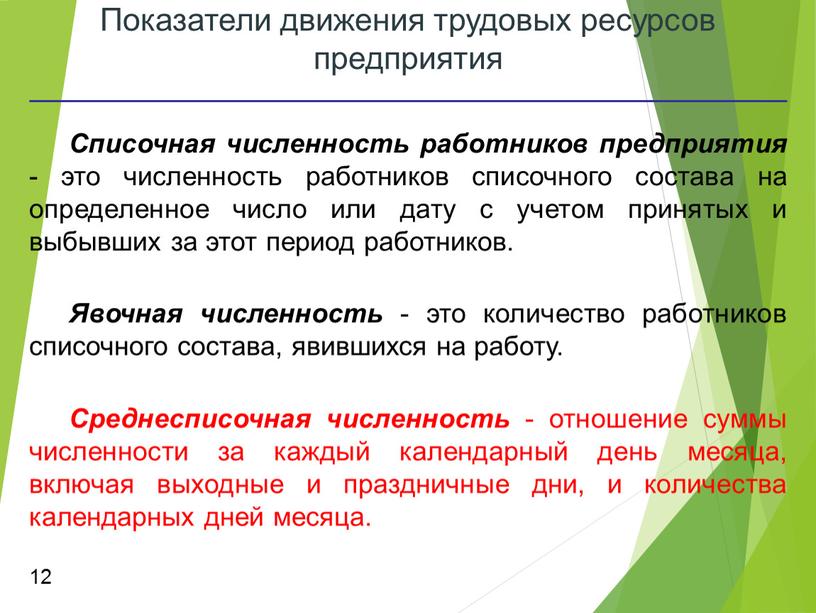 Показатели движения трудовых ресурсов предприятия

Списочная численность работников предприятия - это численность работников списочного состава на определенное число или дату с учетом принятых и выбывших за этот период работников.

Явочная численность - это количество работников списочного состава, явившихся на работу.

Среднесписочная численность - отношение суммы численности за каждый календарный день месяца, включая выходные и праздничные дни, и количества календарных дней месяца.

12